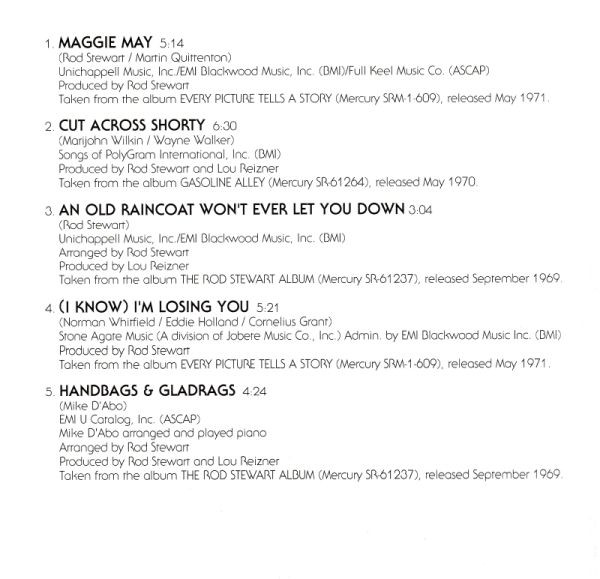 1. MAGGIE MAY 5:14
(Rod Stewart / Martin Quittenton)
Unichappell Music, Inc./EMI Blackwood Music, Inc. (BMI)/Full Keel Music Co. (ASCAP)
Produced by Rod Stewart
Taken from the album EVERY PICTURE TELLS A STORY (Mercury SRM-1-609), released May 1971.

2. CUT ACROSS SHORTY 6:30
(Marijohn Wilkin / Wayne Walker)
Songs of PolyGram International, Inc. (BMI)
Produced by Rod Stewart and Lou Reizner
Taken from the album GASOLINE ALLEY (Mercury SR-61264), released May 1970.

3. AN OLD RAINCOAT WON'T EVER LET YOU DOWN 3:04
(Rod Stewart)
Unichappell Music, Inc./EMI Blackwood Music, Inc. (BMI)
Arranged by Rod Stewart
Produced by Lou Reizner
Taken from the album THE ROD STEWART ALBUM (Mercury SR-61237), released September 1969.

4. (I KNOW) I'M LOSING YOU 5:21
(Norman Whitfield / Eddie Holland / Cornelius Grant)
Stone Agate Music (A division of Jobete Music Co., Inc.) Admin. by EMI Blackwood Music Inc. (BMI)
Produced by Rod Stewart
Taken from the album EVERY PICTURE TELLS A STORY (Mercury SRM-1-609), released May 1971.

5. HANDBAGS & GLADRAGS 4:24
(Mike D'Abo)
EMI U Catalog, Inc. (ASCAP)
Mike D'Abo arranged and played piano
Arranged by Rod Stewart
Produced by Rod Stewart and Lou Reizner
Taken from the album THE ROD STEWART ALBUM (Mercury SR-61237), released September 1969.